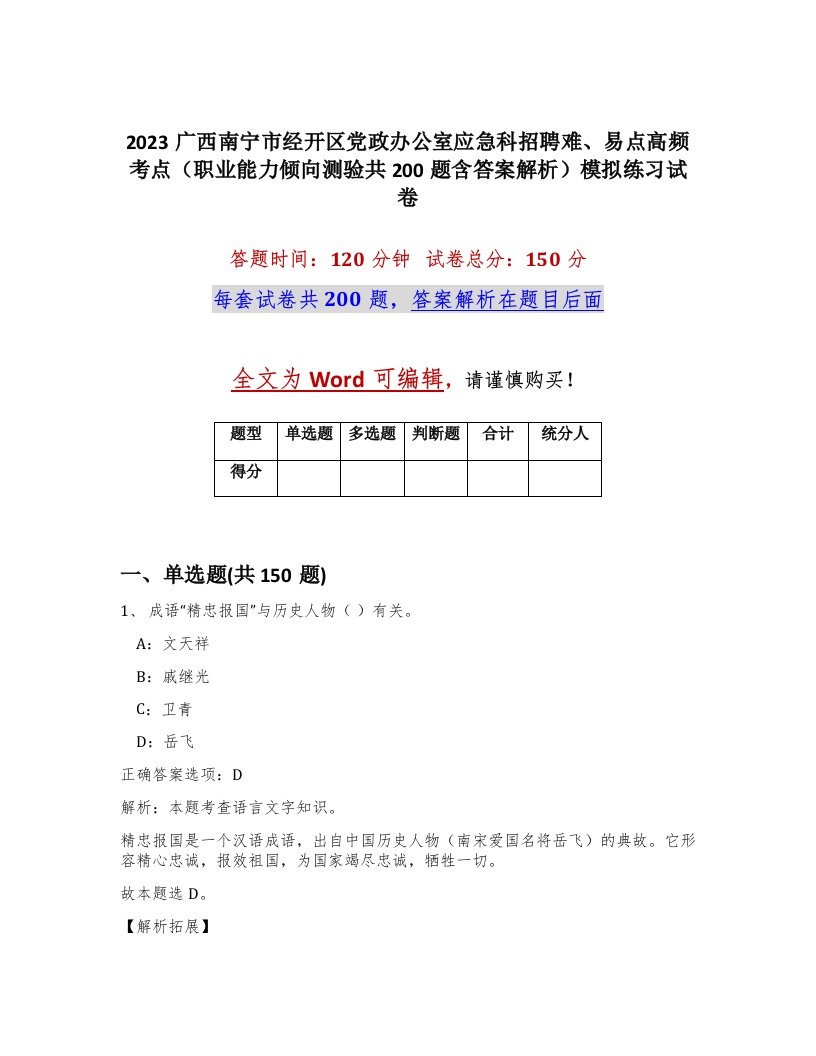 2023 广西南宁市经开区党政办公室应急科招聘难、易点高频考点（职业能力倾向测验共 200 题含答案解析）模拟练习试卷

答题时间：120 分钟 试卷总分：150 分

每套试卷共 200 题，答案解析在题目后面

全文为 Word 可编辑，请谨慎购买！

| 题型 | 单选题 | 多选题 | 判断题 | 合计 | 统分人 |
|---|---|---|---|---|---|
| 得分 | | | | | |

一、单选题(共 150 题)

1、成语“精忠报国”与历史人物（ ）有关。

A：文天祥

B：戚继光

C：卫青

D：岳飞

正确答案选项：D

解析：本题考查语言文字知识。

精忠报国是一个汉语成语，出自中国历史人物（南宋爱国名将岳飞）的典故。它形容精心忠诚，报效祖国，为国家竭尽忠诚，牺牲一切。

故本题选 D。

【解析拓展】